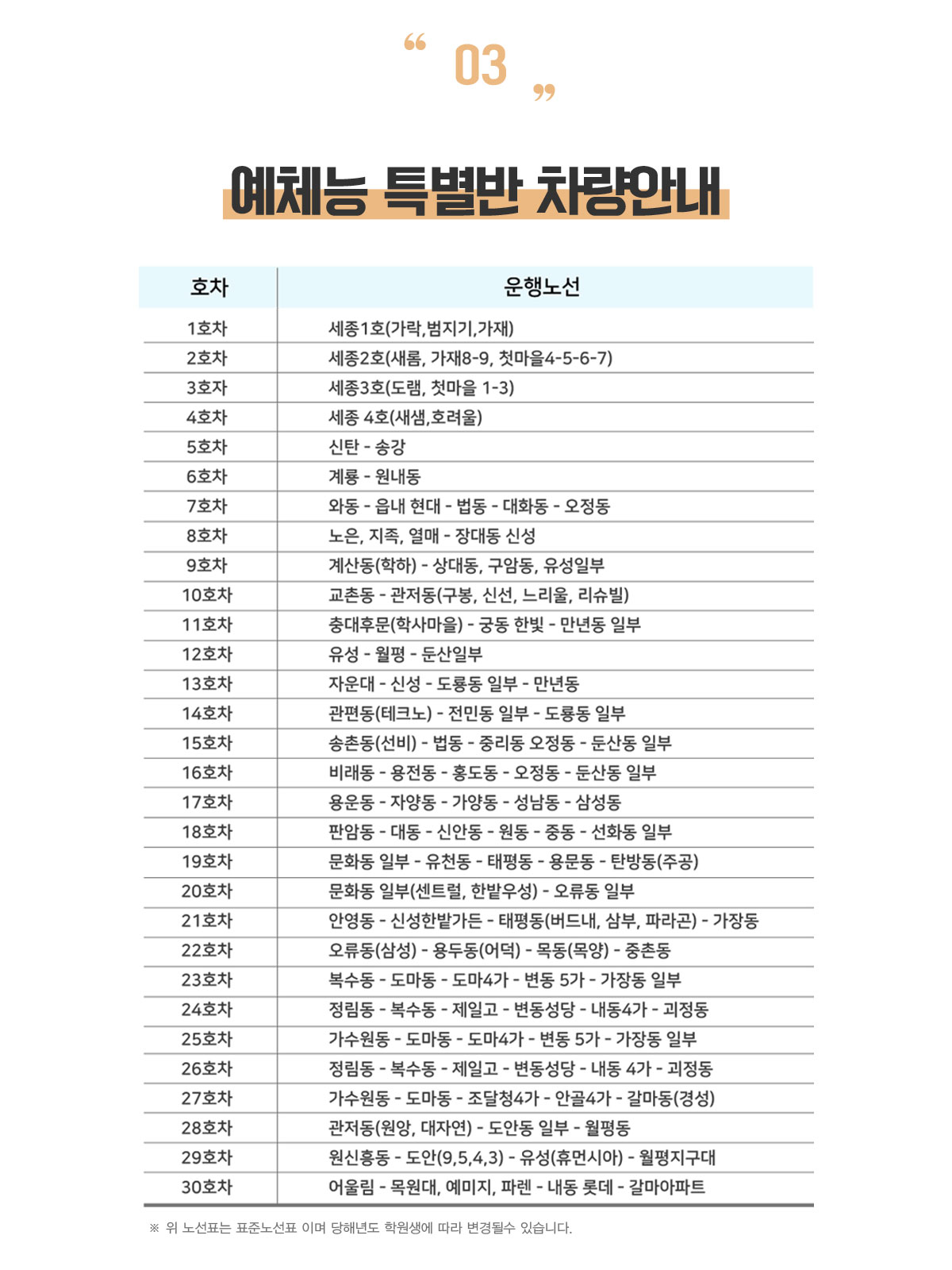 “ 03 ”

예체능 특별반 차량안내

| 호차 | 운행노선 |
|---|---|
| 1호차 | 세종1호(가락,범지기,가재) |
| 2호차 | 세종2호(새롬, 가재8-9, 첫마을4-5-6-7) |
| 3호차 | 세종3호(도램, 첫마을 1-3) |
| 4호차 | 세종 4호(새샘,호려울) |
| 5호차 | 신탄 - 송강 |
| 6호차 | 계룡 - 원내동 |
| 7호차 | 와동 - 읍내 현대 - 법동 - 대화동 - 오정동 |
| 8호차 | 노은, 지족, 열매 - 장대동 신성 |
| 9호차 | 계산동(학하) - 상대동, 구암동, 유성일부 |
| 10호차 | 교촌동 - 관저동(구봉, 신선, 느리울, 리슈빌) |
| 11호차 | 충대후문(학사마을) - 궁동 한빛 - 만년동 일부 |
| 12호차 | 유성 - 월평 - 둔산일부 |
| 13호차 | 자운대 - 신성 - 도룡동 일부 - 만년동 |
| 14호차 | 관편동(테크노) - 전민동 일부 - 도룡동 일부 |
| 15호차 | 송촌동(선비) - 법동 - 중리동 오정동 - 둔산동 일부 |
| 16호차 | 비래동 - 용전동 - 홍도동 - 오정동 - 둔산동 일부 |
| 17호차 | 용운동 - 자양동 - 가양동 - 성남동 - 삼성동 |
| 18호차 | 판암동 - 대동 - 신안동 - 원동 - 중동 - 선화동 일부 |
| 19호차 | 문화동 일부 - 유천동 - 태평동 - 용문동 - 탄방동(주공) |
| 20호차 | 문화동 일부(센트럴, 한밭우성) - 오류동 일부 |
| 21호차 | 안영동 - 신성한밭가든 - 태평동(버드내, 삼부, 파라곤) - 가장동 |
| 22호차 | 오류동(삼성) - 용두동(어덕) - 목동(목양) - 중촌동 |
| 23호차 | 복수동 - 도마동 - 도마4가 - 변동 5가 - 가장동 일부 |
| 24호차 | 정림동 - 복수동 - 제일고 - 변동성당 - 내동4가 - 괴정동 |
| 25호차 | 가수원동 - 도마동 - 도마4가 - 변동 5가 - 가장동 일부 |
| 26호차 | 정림동 - 복수동 - 제일고 - 변동성당 - 내동 4가 - 괴정동 |
| 27호차 | 가수원동 - 도마동 - 조달청4가 - 안골4가 - 갈마동(경성) |
| 28호차 | 관저동(원앙, 대자연) - 도안동 일부 - 월평동 |
| 29호차 | 원신흥동 - 도안(9,5,4,3) - 유성(휴먼시아) - 월평지구대 |
| 30호차 | 어울림 - 목원대, 예미지, 파렌 - 내동 롯데 - 갈마아파트 |

※ 위 노선표는 표준노선표 이며 당해년도 학원생에 따라 변경될수 있습니다.